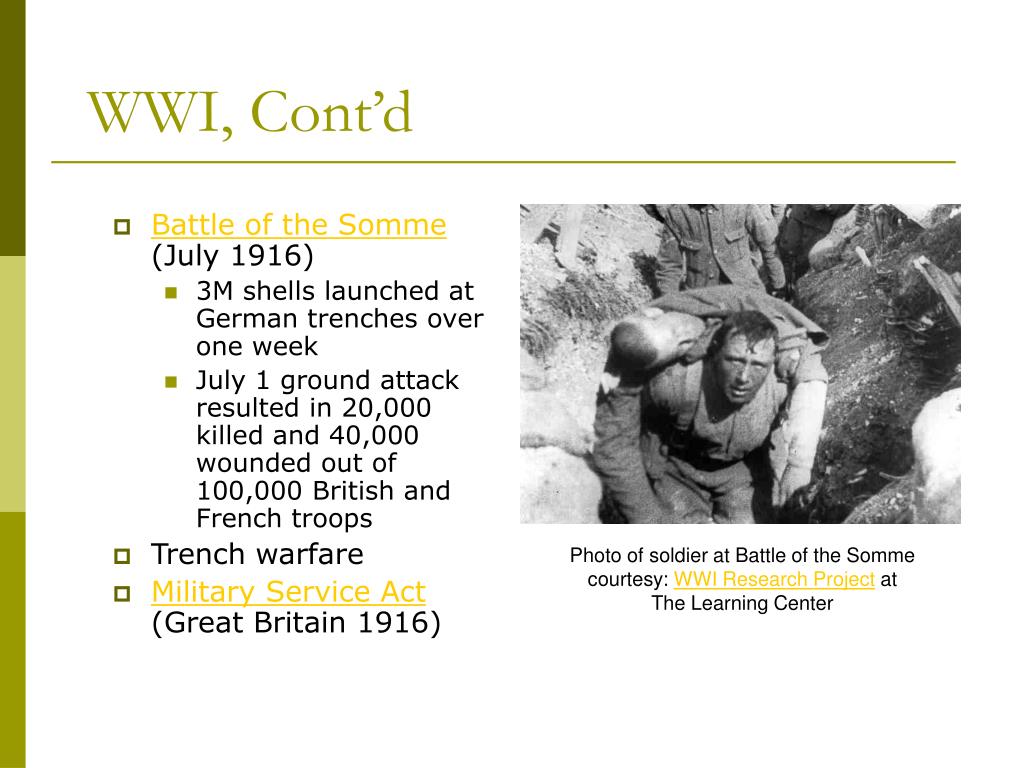 WWI, Cont'd

Battle of the Somme (July 1916)
3M shells launched at German trenches over one week
July 1 ground attack resulted in 20,000 killed and 40,000 wounded out of 100,000 British and French troops
Trench warfare
Military Service Act (Great Britain 1916)

Photo of soldier at Battle of the Somme courtesy: WWI Research Project at The Learning Center